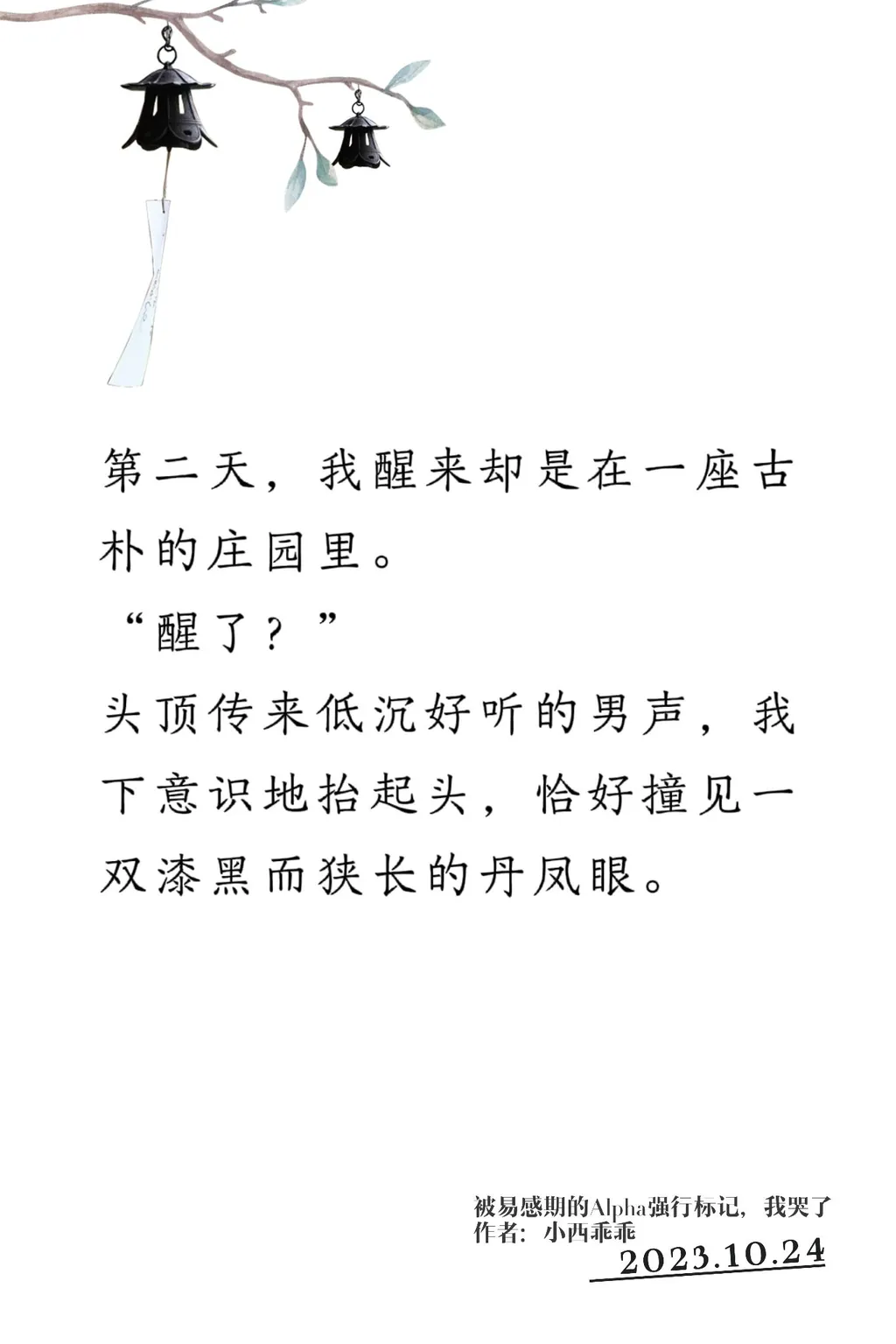 第二天，我醒来却是在一座古朴的庄园里。

“醒了？”

头顶传来低沉好听的男声，我下意识地抬起头，恰好撞见一双漆黑而狭长的丹凤眼。

被易感期的Alpha强行标记，我哭了
作者：小西乖乖
2023.10.24